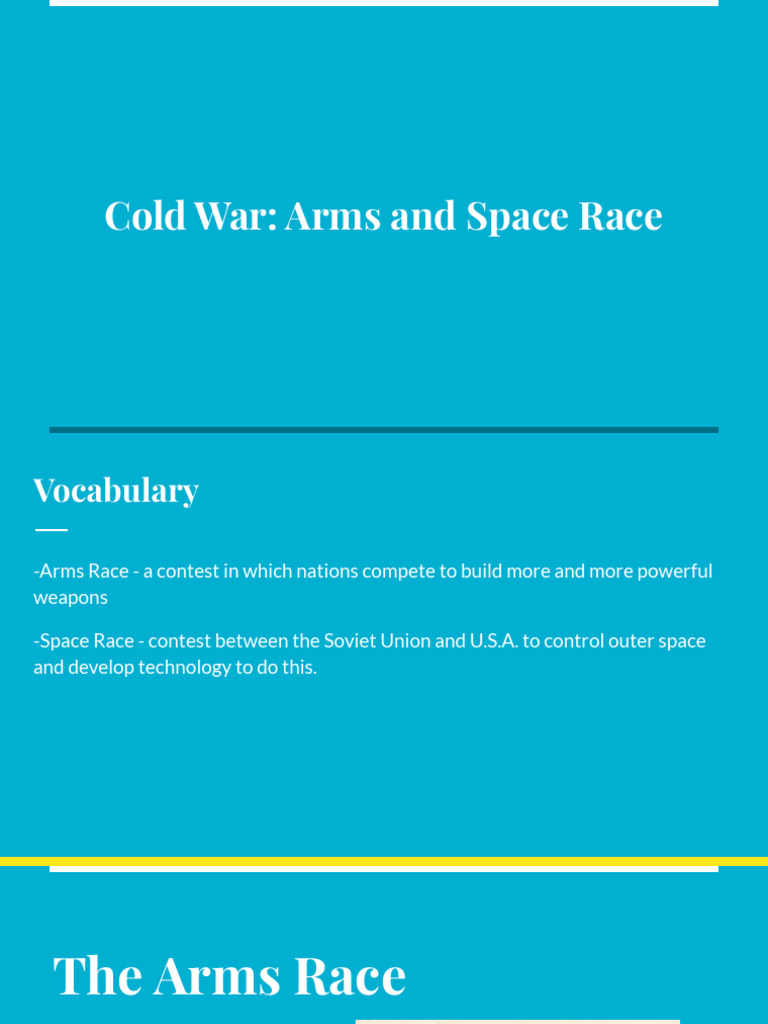 Cold War: Arms and Space Race

Vocabulary

-Arms Race - a contest in which nations compete to build more and more powerful weapons

-Space Race - contest between the Soviet Union and U.S.A. to control outer space and develop technology to do this.

The Arms Race